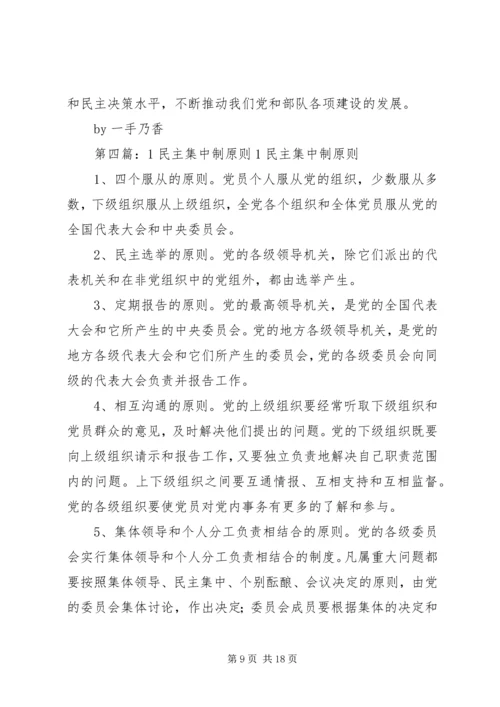 和民主决策水平，不断推动我们党和部队各项建设的发展。

by 一手乃香

第四篇：1 民主集中制原则 1 民主集中制原则

1、四个服从的原则。党员个人服从党的组织，少数服从多数，下级组织服从上级组织，全党各个组织和全体党员服从党的全国代表大会和中央委员会。

2、民主选举的原则。党的各级领导机关，除它们派出的代表机关和在非党组织中的党组外，都由选举产生。

3、定期报告的原则。党的最高领导机关，是党的全国代表大会和它所产生的中央委员会。党的地方各级领导机关，是党的地方各级代表大会和它们所产生的委员会，党的各级委员会向同级的代表大会负责并报告工作。

4、相互沟通的原则。党的上级组织要经常听取下级组织和党员群众的意见，及时解决他们提出的问题。党的下级组织既要向上级组织请示和报告工作，又要独立负责地解决自己职责范围内的问题。上下级组织之间要互通情报、互相支持和互相监督。党的各级组织要使党员对党内事务有更多的了解和参与。

5、集体领导和个人分工负责相结合的原则。党的各级委员会实行集体领导和个人分工负责相结合的制度。凡属重大问题都要按照集体领导、民主集中、个别酝酿、会议决定的原则，由党的委员会集体讨论，作出决定；委员会成员要根据集体的决定和

第 9 页 共 18 页